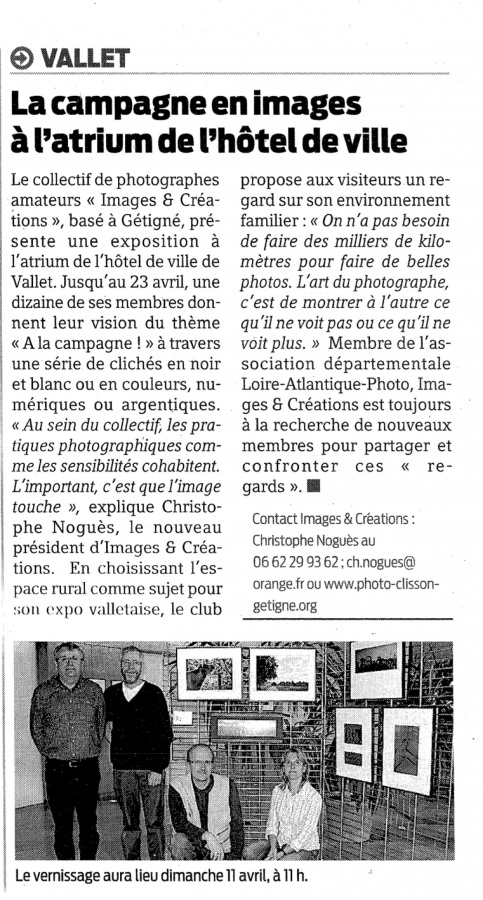 VALLET

La campagne en images à l'atrium de l'hôtel de ville

Le collectif de photographes amateurs « Images & Créations », basé à Gétigné, présente une exposition à l'atrium de l'hôtel de ville de Vallet. Jusqu'au 23 avril, une dizaine de ses membres donnent leur vision du thème « A la campagne ! » à travers une série de clichés en noir et blanc ou en couleurs, numériques ou argentiques. « Au sein du collectif, les pratiques photographiques comme les sensibilités cohabitent. L'important, c'est que l'image touche », explique Christophe Noguès, le nouveau président d'Images & Créations. En choisissant l'espace rural comme sujet pour son expo valletaise, le club propose aux visiteurs un regard sur son environnement familier : « On n'a pas besoin de faire des milliers de kilomètres pour faire de belles photos. L'art du photographe, c'est de montrer à l'autre ce qu'il ne voit pas ou ce qu'il ne voit plus. » Membre de l'association départementale Loire-Atlantique-Photo, Images & Créations est toujours à la recherche de nouveaux membres pour partager et confronter ces « regards ».

Contact Images & Créations : Christophe Noguès au 06 62 29 93 62 ; ch.nogues@orange.fr ou www.photo-clisson-getigne.org

Le vernissage aura lieu dimanche 11 avril, à 11 h.